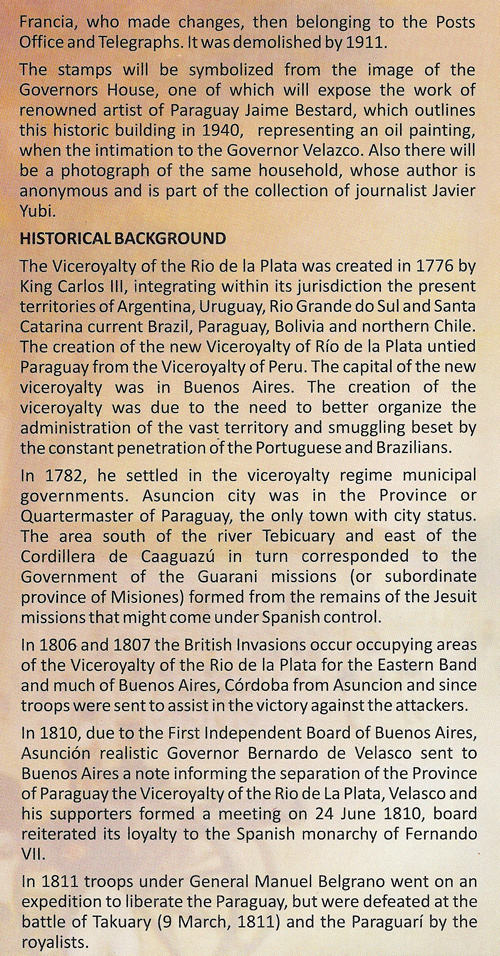 Francia, who made changes, then belonging to the Posts Office and Telegraphs. It was demolished by 1911.

The stamps will be symbolized from the image of the Governors House, one of which will expose the work of renowned artist of Paraguay Jaime Bestard, which outlines this historic building in 1940, representing an oil painting, when the intimation to the Governor Velazco. Also there will be a photograph of the same household, whose author is anonymous and is part of the collection of journalist Javier Yubi.

HISTORICAL BACKGROUND

The Viceroyalty of the Rio de la Plata was created in 1776 by King Carlos III, integrating within its jurisdiction the present territories of Argentina, Uruguay, Rio Grande do Sul and Santa Catarina current Brazil, Paraguay, Bolivia and northern Chile. The creation of the new Viceroyalty of Río de la Plata untied Paraguay from the Viceroyalty of Peru. The capital of the new viceroyalty was in Buenos Aires. The creation of the viceroyalty was due to the need to better organize the administration of the vast territory and smuggling beset by the constant penetration of the Portuguese and Brazilians.

In 1782, he settled in the viceroyalty regime municipal governments. Asuncion city was in the Province or Quartermaster of Paraguay, the only town with city status. The area south of the river Tebicuary and east of the Cordillera de Caaguazú in turn corresponded to the Government of the Guarani missions (or subordinate province of Misiones) formed from the remains of the Jesuit missions that might come under Spanish control.

In 1806 and 1807 the British Invasions occur occupying areas of the Viceroyalty of the Rio de la Plata for the Eastern Band and much of Buenos Aires, Córdoba from Asuncion and since troops were sent to assist in the victory against the attackers.

In 1810, due to the First Independent Board of Buenos Aires, Asunción realistic Governor Bernardo de Velasco sent to Buenos Aires a note informing the separation of the Province of Paraguay the Viceroyalty of the Rio de La Plata, Velasco and his supporters formed a meeting on 24 June 1810, board reiterated its loyalty to the Spanish monarchy of Fernando VII.

In 1811 troops under General Manuel Belgrano went on an expedition to liberate the Paraguay, but were defeated at the battle of Takuary (9 March, 1811) and the Paraguarí by the royalists.